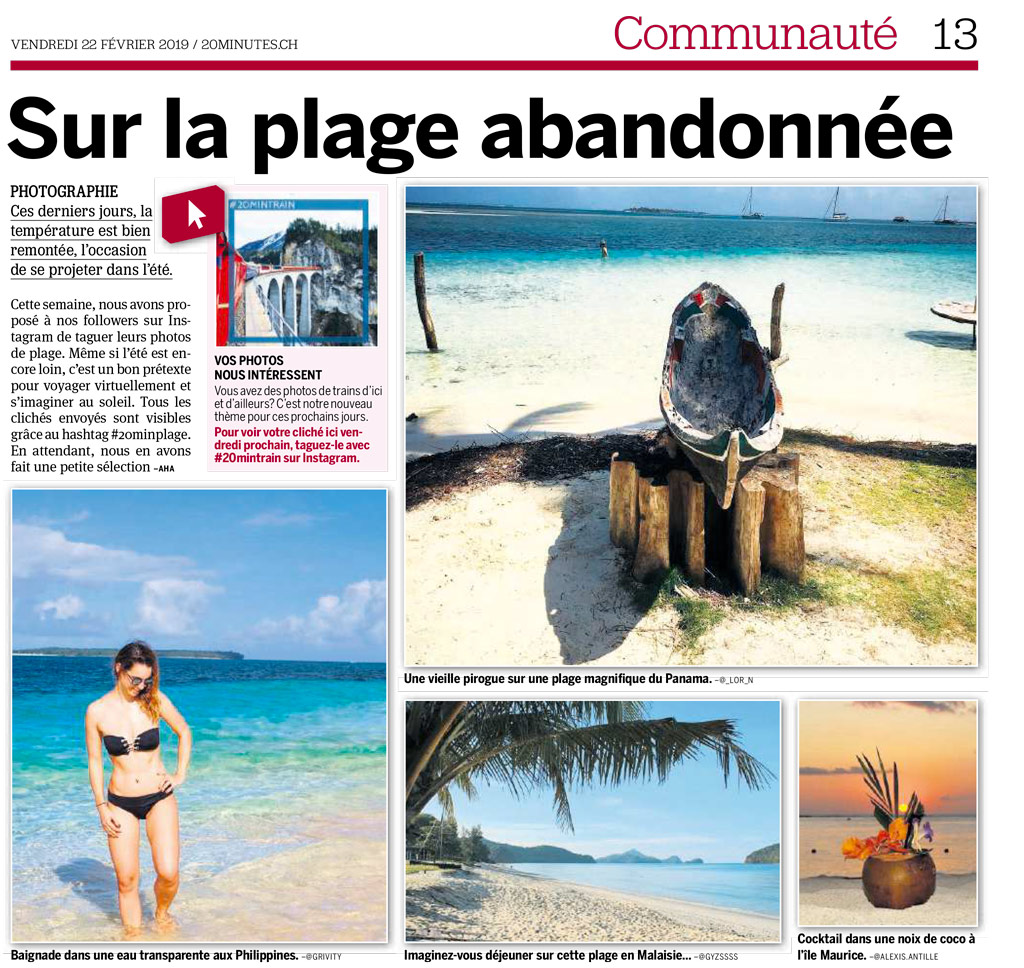 VENDREDI 22 FÉVRIER 2019 / 20MINUTES.CH

Communauté 13

Sur la plage abandonnée

PHOTOGRAPHIE
Ces derniers jours, la température est bien remontée, l'occasion de se projeter dans l'été.

Cette semaine, nous avons proposé à nos followers sur Instagram de taguer leurs photos de plage. Même si l'été est encore loin, c'est un bon prétexte pour voyager virtuellement et s'imaginer au soleil. Tous les clichés envoyés sont visibles grâce au hashtag #20minplage. En attendant, nous en avons fait une petite sélection –AHA

#20MINTRAIN

VOS PHOTOS NOUS INTÉRESSENT
Vous avez des photos de trains d'ici et d'ailleurs? C'est notre nouveau thème pour ces prochains jours. Pour voir votre cliché ici vendredi prochain, taguez-le avec #20mintrain sur Instagram.

Une vieille pirogue sur une plage magnifique du Panama. –@_LOR_N

Baignade dans une eau transparente aux Philippines. –@GRIVITY

Imaginez-vous déjeuner sur cette plage en Malaisie... –@GYZSSSS

Cocktail dans une noix de coco à l'île Maurice. –@ALEXIS.ANTILLE